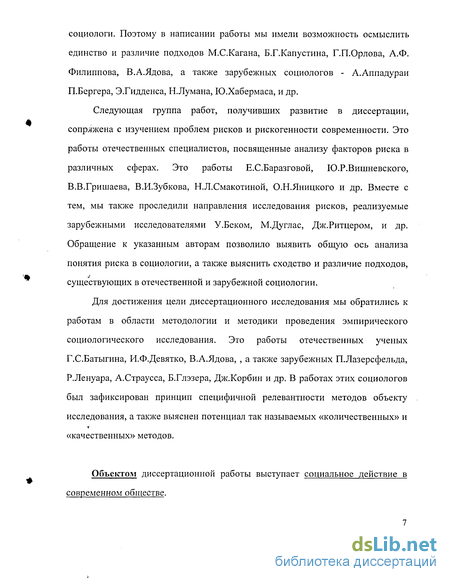 социологи. Поэтому в написании работы мы имели возможность осмыслить единство и различие подходов М.С.Кагана, Б.Г.Капустина, Г.П.Орлова, А.Ф. Филиппова, В.А.Ядова, а также зарубежных социологов - А.Аппадураи П.Бергера, Э.Гидденса, Н.Лумана, Ю.Хабермаса, и др.

Следующая группа работ, получивших развитие в диссертации, сопряжена с изучением проблем рисков и рискогенности современности. Это работы отечественных специалистов, посвященные анализу факторов риска в различных сферах. Это работы Е.С.Баразговой, Ю.Р.Вишневского, В.В.Гришаева, В.И.Зубкова, Н.Л.Смакотиной, О.Н.Яницкого и др. Вместе с тем, мы также проследили направления исследования рисков, реализуемые зарубежными исследователями У.Беком, М.Дуглас, Дж.Ритцером, и др. Обращение к указанным авторам позволило выявить общую ось анализа понятия риска в социологии, а также выяснить сходство и различие подходов, существующих в отечественной и зарубежной социологии.

Для достижения цели диссертационного исследования мы обратились к работам в области методологии и методики проведения эмпирического социологического исследования. Это работы отечественных ученых Г.С.Батыгина, И.Ф.Девятко, В.А.Ядова, , а также зарубежных П.Лазерсфельда, Р.Ленуара, А.Страусса, Б.Глэзера, Дж.Корбин и др. В работах этих социологов был зафиксирован принцип специфичной релевантности методов объекту исследования, а также выяснен потенциал так называемых «количественных» и «качественных» методов.

Объектом диссертационной работы выступает социальное действие в современном обществе.

7

dsLib.net
библиотека диссертаций